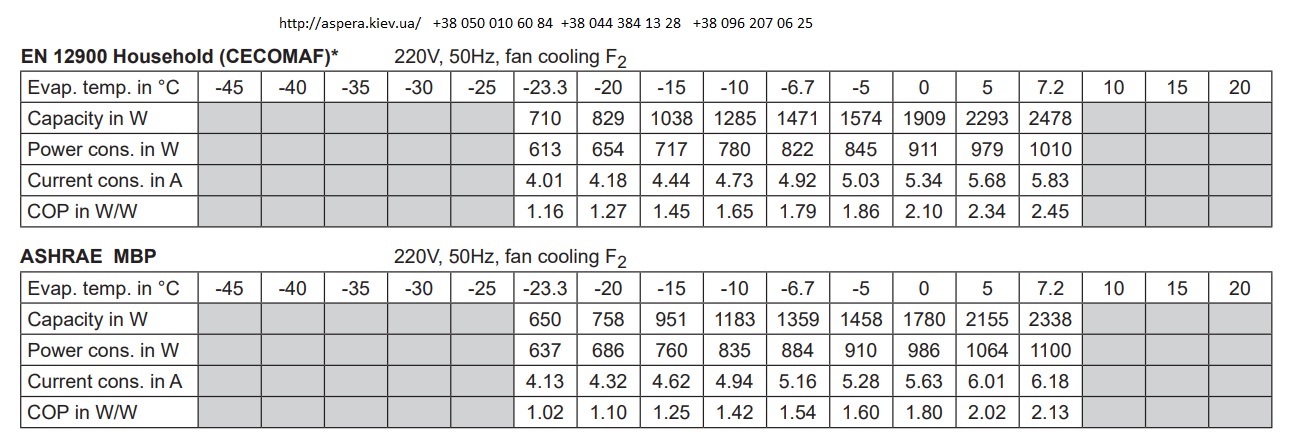 http://aspera.kiev.ua/ +38 050 010 60 84 +38 044 384 13 28 +38 096 207 06 25

EN 12900 Household (CECOMAF)* 220V, 50Hz, fan cooling $F_2$

| Evap. temp. in °C | -45 | -40 | -35 | -30 | -25 | -23.3 | -20 | -15 | -10 | -6.7 | -5 | 0 | 5 | 7.2 | 10 | 15 | 20 |
|---|---|---|---|---|---|---|---|---|---|---|---|---|---|---|---|---|---|
| Capacity in W | | | | | | 710 | 829 | 1038 | 1285 | 1471 | 1574 | 1909 | 2293 | 2478 | | | |
| Power cons. in W | | | | | | 613 | 654 | 717 | 780 | 822 | 845 | 911 | 979 | 1010 | | | |
| Current cons. in A | | | | | | 4.01 | 4.18 | 4.44 | 4.73 | 4.92 | 5.03 | 5.34 | 5.68 | 5.83 | | | |
| COP in W/W | | | | | | 1.16 | 1.27 | 1.45 | 1.65 | 1.79 | 1.86 | 2.10 | 2.34 | 2.45 | | | |

ASHRAE MBP 220V, 50Hz, fan cooling $F_2$

| Evap. temp. in °C | -45 | -40 | -35 | -30 | -25 | -23.3 | -20 | -15 | -10 | -6.7 | -5 | 0 | 5 | 7.2 | 10 | 15 | 20 |
|---|---|---|---|---|---|---|---|---|---|---|---|---|---|---|---|---|---|
| Capacity in W | | | | | | 650 | 758 | 951 | 1183 | 1359 | 1458 | 1780 | 2155 | 2338 | | | |
| Power cons. in W | | | | | | 637 | 686 | 760 | 835 | 884 | 910 | 986 | 1064 | 1100 | | | |
| Current cons. in A | | | | | | 4.13 | 4.32 | 4.62 | 4.94 | 5.16 | 5.28 | 5.63 | 6.01 | 6.18 | | | |
| COP in W/W | | | | | | 1.02 | 1.10 | 1.25 | 1.42 | 1.54 | 1.60 | 1.80 | 2.02 | 2.13 | | | |